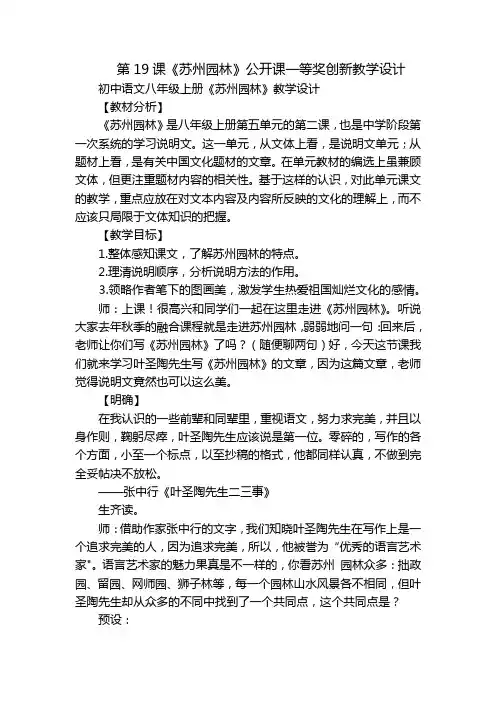 第 19 课《苏州园林》公开课一等奖创新教学设计

初中语文八年级上册《苏州园林》教学设计

【教材分析】

《苏州园林》是八年级上册第五单元的第二课，也是中学阶段第一次系统的学习说明文。这一单元，从文体上看，是说明文单元；从题材上看，是有关中国文化题材的文章。在单元教材的编选上虽兼顾文体，但更注重题材内容的相关性。基于这样的认识，对此单元课文的教学，重点应放在对文本内容及内容所反映的文化的理解上，而不应该只局限于文体知识的把握。

【教学目标】

1.整体感知课文，了解苏州园林的特点。

2.理清说明顺序，分析说明方法的作用。

3.领略作者笔下的图画美，激发学生热爱祖国灿烂文化的感情。

师：上课！很高兴和同学们一起在这里走进《苏州园林》。听说大家去年秋季的融合课程就是走进苏州园林，弱弱地问一句：回来后，老师让你们写《苏州园林》了吗？（随便聊两句）好，今天这节课我们就来学习叶圣陶先生写《苏州园林》的文章，因为这篇文章，老师觉得说明文竟然也可以这么美。

【明确】

在我认识的一些前辈和同辈里，重视语文，努力求完美，并且以身作则，鞠躬尽瘁，叶圣陶先生应该说是第一位。零碎的，写作的各个方面，小至一个标点，以至抄稿的格式，他都同样认真，不做到完全妥帖决不放松。

——张中行《叶圣陶先生二三事》

生齐读。

师：借助作家张中行的文字，我们知晓叶圣陶先生在写作上是一个追求完美的人，因为追求完美，所以，他被誉为“优秀的语言艺术家”。语言艺术家的魅力果真是不一样的，你看苏州 园林众多：拙政园、留园、网师园、狮子林等，每一个园林山水风景各不相同，但叶圣陶先生却从众多的不同中找到了一个共同点，这个共同点是？

预设：